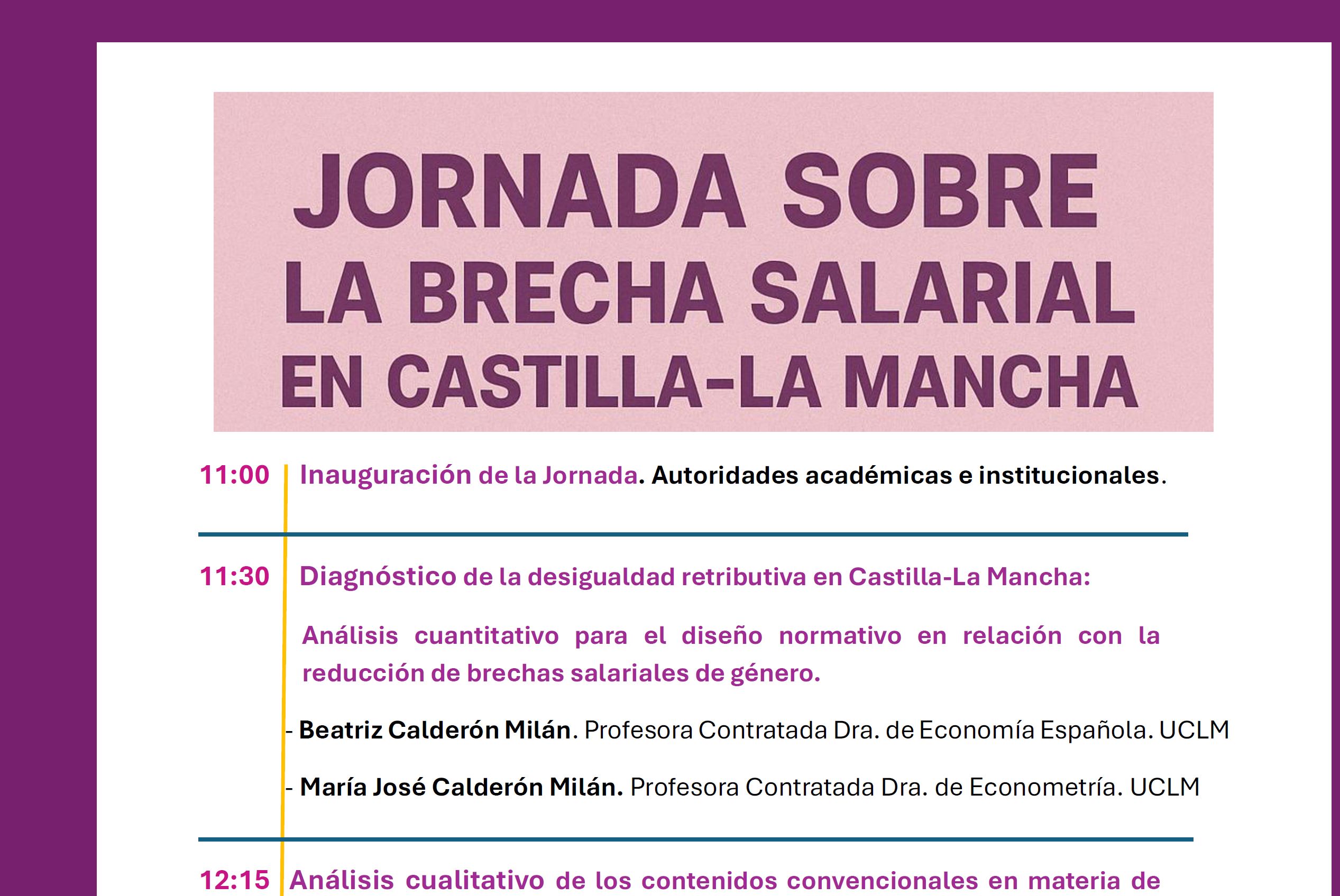 JORNADA SOBRE
LA BRECHA SALARIAL
EN CASTILLA-LA MANCHA

11:00 Inauguración de la Jornada. Autoridades académicas e institucionales.

11:30 Diagnóstico de la desigualdad retributiva en Castilla-La Mancha:

Análisis cuantitativo para el diseño normativo en relación con la reducción de brechas salariales de género.

- Beatriz Calderón Milán. Profesora Contratada Dra. de Economía Española. UCLM

- María José Calderón Milán. Profesora Contratada Dra. de Econometría. UCLM

12:15 Análisis cualitativo de los contenidos convencionales en materia de